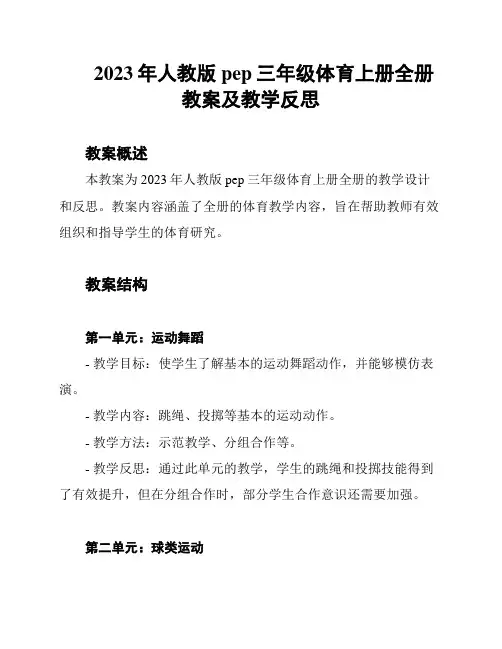 2023 年人教版 pep 三年级体育上册全册教案及教学反思

教案概述

本教案为 2023 年人教版 pep 三年级体育上册全册的教学设计和反思。教案内容涵盖了全册的体育教学内容，旨在帮助教师有效组织和指导学生的体育研究。

教案结构

第一单元：运动舞蹈

- 教学目标：使学生了解基本的运动舞蹈动作，并能够模仿表演。

- 教学内容：跳绳、投掷等基本的运动动作。

- 教学方法：示范教学、分组合作等。

- 教学反思：通过此单元的教学，学生的跳绳和投掷技能得到了有效提升，但在分组合作时，部分学生合作意识还需要加强。

第二单元：球类运动